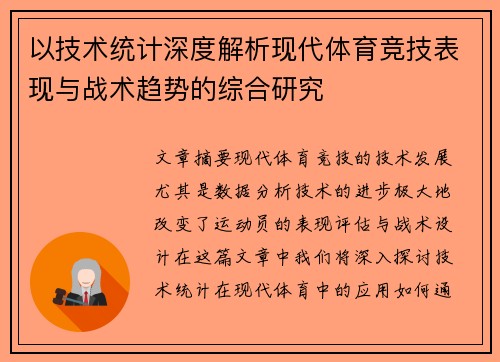 以技术统计深度解析现代体育竞技表现与战术趋势的综合研究

文章摘要现代体育竞技的技术发展尤其是数据分析技术的进步极大地改变了运动员的表现评估与战术设计在这篇文章中我们将深入探讨技术统计在现代体育中的应用如何通